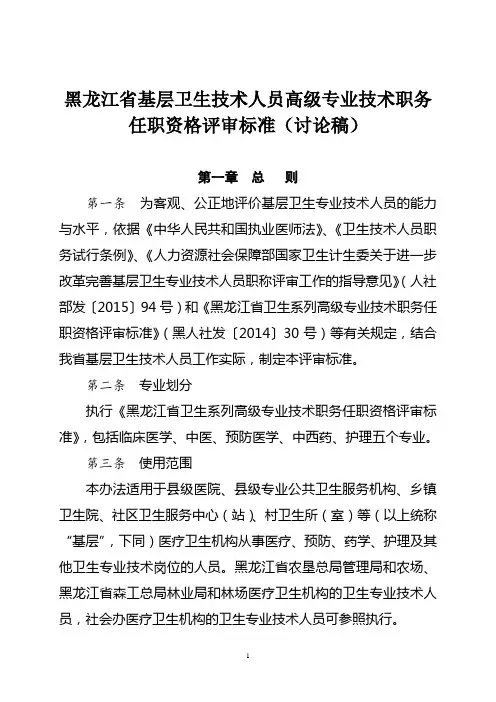 黑龙江省基层卫生技术人员高级专业技术职务任职资格评审标准（讨论稿）

第一章　总　则

第一条　为客观、公正地评价基层卫生专业技术人员的能力与水平，依据《中华人民共和国执业医师法》、《卫生技术人员职务试行条例》、《人力资源社会保障部国家卫生计生委关于进一步改革完善基层卫生专业技术人员职称评审工作的指导意见》（人社部发〔2015〕94号）和《黑龙江省卫生系列高级专业技术职务任职资格评审标准》（黑人社发〔2014〕30号）等有关规定，结合我省基层卫生技术人员工作实际，制定本评审标准。

第二条　专业划分

执行《黑龙江省卫生系列高级专业技术职务任职资格评审标准》，包括临床医学、中医、预防医学、中西药、护理五个专业。

第三条　使用范围

本办法适用于县级医院、县级专业公共卫生服务机构、乡镇卫生院、社区卫生服务中心（站）、村卫生所（室）等（以上统称“基层”，下同）医疗卫生机构从事医疗、预防、药学、护理及其他卫生专业技术岗位的人员。黑龙江省农垦总局管理局和农场、黑龙江省森工总局林业局和林场医疗卫生机构的卫生专业技术人员，社会办医疗卫生机构的卫生专业技术人员可参照执行。

1